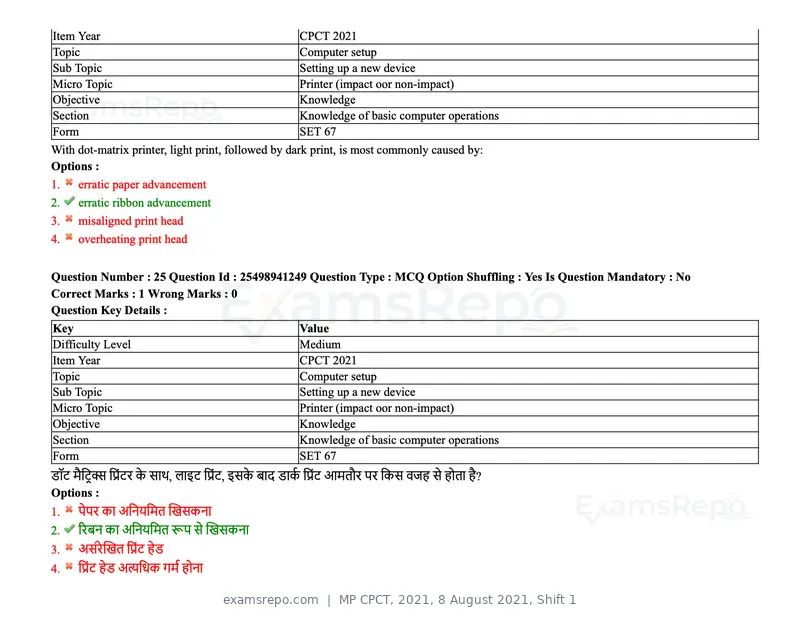 | Item Year | CPCT 2021 |
|---|---|
| Topic | Computer setup |
| Sub Topic | Setting up a new device |
| Micro Topic | Printer (impact oor non-impact) |
| Objective | Knowledge |
| Section | Knowledge of basic computer operations |
| Form | SET 67 |

With dot-matrix printer, light print, followed by dark print, is most commonly caused by:

Options :

1. ✖ erratic paper advancement
2. ✔ erratic ribbon advancement
3. ✖ misaligned print head
4. ✖ overheating print head

Question Number : 25 Question Id : 25498941249 Question Type : MCQ Option Shuffling : Yes Is Question Mandatory : No
Correct Marks : 1 Wrong Marks : 0

Question Key Details :

| Key | Value |
|---|---|
| Difficulty Level | Medium |
| Item Year | CPCT 2021 |
| Topic | Computer setup |
| Sub Topic | Setting up a new device |
| Micro Topic | Printer (impact oor non-impact) |
| Objective | Knowledge |
| Section | Knowledge of basic computer operations |
| Form | SET 67 |

डॉट मैट्रिक्स प्रिंटर के साथ, लाइट प्रिंट, इसके बाद डार्क प्रिंट आमतौर पर किस वजह से होता है?

Options :

1. ✖ पेपर का अनियमित खिसकना
2. ✔ रिबन का अनियमित रूप से खिसकना
3. ✖ असंरेखित प्रिंट हेड
4. ✖ प्रिंट हेड अत्यधिक गर्म होना

examsrepo.com | MP CPCT, 2021, 8 August 2021, Shift 1

ExamsRepo